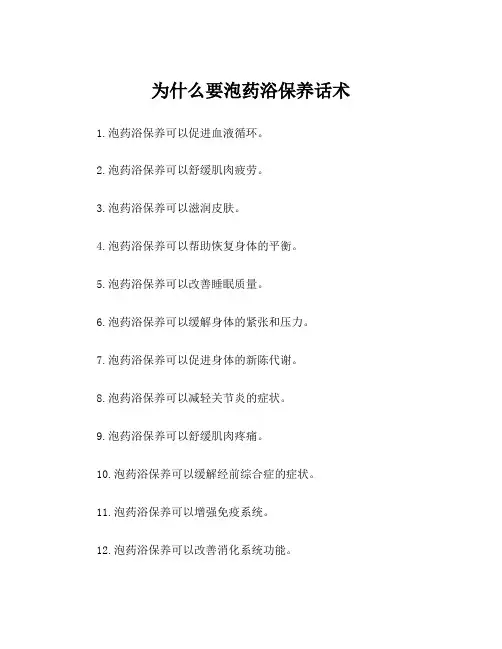 为什么要泡药浴保养话术

1. 泡药浴保养可以促进血液循环。

2. 泡药浴保养可以舒缓肌肉疲劳。

3. 泡药浴保养可以滋润皮肤。

4. 泡药浴保养可以帮助恢复身体的平衡。

5. 泡药浴保养可以改善睡眠质量。

6. 泡药浴保养可以缓解身体的紧张和压力。

7. 泡药浴保养可以促进身体的新陈代谢。

8. 泡药浴保养可以减轻关节炎的症状。

9. 泡药浴保养可以舒缓肌肉疼痛。

10. 泡药浴保养可以缓解经前综合症的症状。

11. 泡药浴保养可以增强免疫系统。

12. 泡药浴保养可以改善消化系统功能。